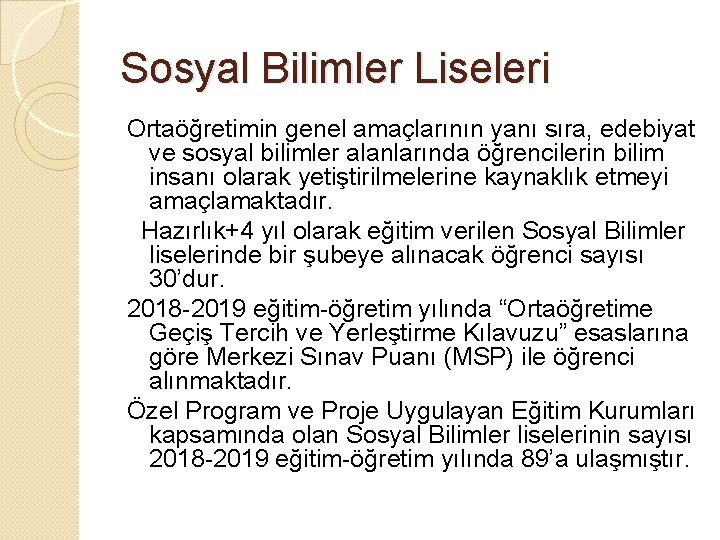 Sosyal Bilimler Liseleri

Ortaöğretimin genel amaçlarının yanı sıra, edebiyat ve sosyal bilimler alanlarında öğrencilerin bilim insanı olarak yetiştirilmelerine kaynaklık etmeyi amaçlamaktadır.

Hazırlık+4 yıl olarak eğitim verilen Sosyal Bilimler liselerinde bir şubeye alınacak öğrenci sayısı 30'dur.

2018-2019 eğitim-öğretim yılında "Ortaöğretime Geçiş Tercih ve Yerleştirme Kılavuzu" esaslarına göre Merkezi Sınav Puanı (MSP) ile öğrenci alınmaktadır.

Özel Program ve Proje Uygulayan Eğitim Kurumları kapsamında olan Sosyal Bilimler liselerinin sayısı 2018-2019 eğitim-öğretim yılında 89'a ulaşmıştır.